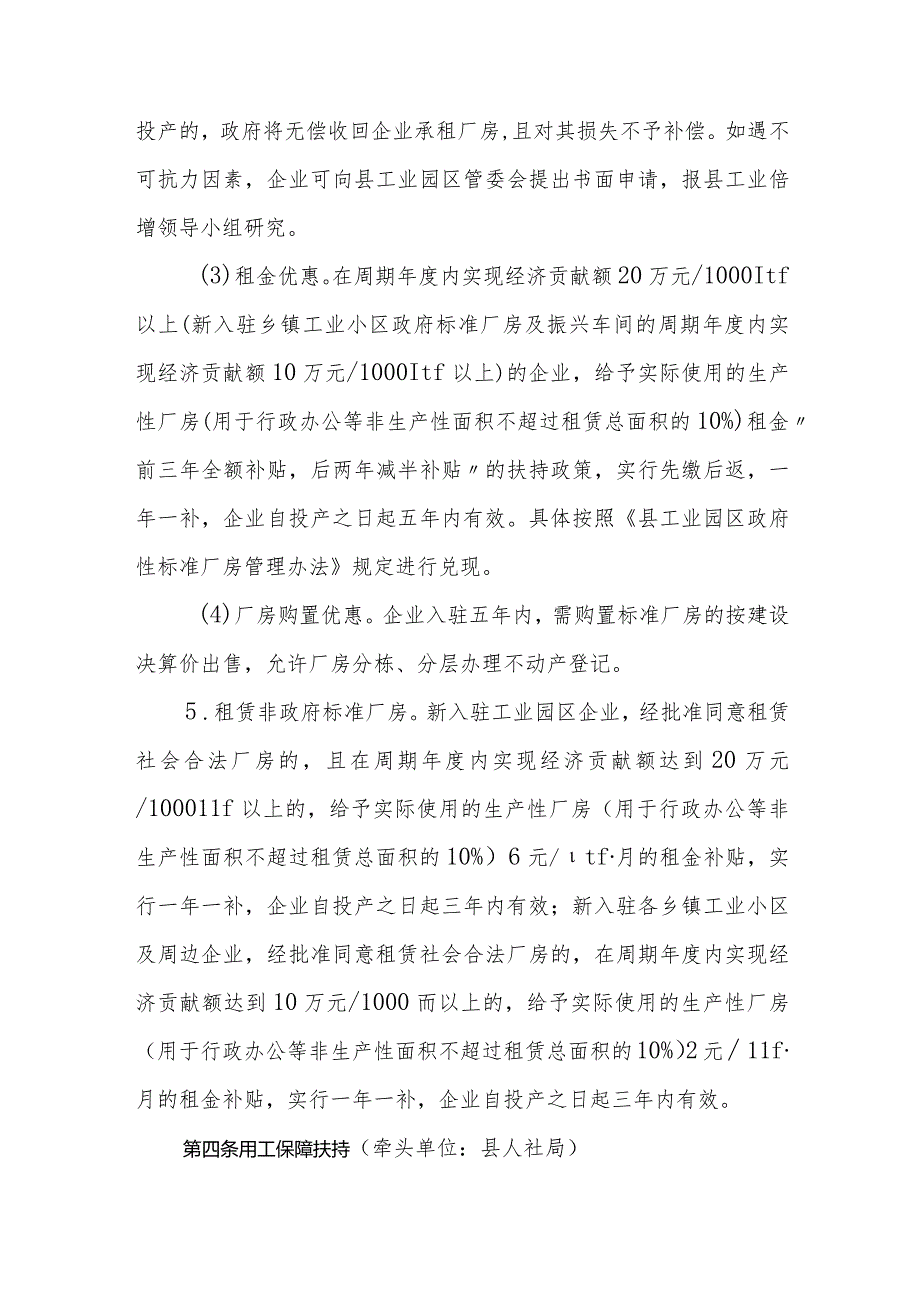 投产的，政府将无偿收回企业承租厂房，且对其损失不予补偿。如遇不可抗力因素，企业可向县工业园区管委会提出书面申请，报县工业倍增领导小组研究。

(3)租金优惠。在周期年度内实现经济贡献额20万元/1000Itf以上(新入驻乡镇工业小区政府标准厂房及振兴车间的周期年度内实现经济贡献额10万元/1000Itf以上)的企业，给予实际使用的生产性厂房(用于行政办公等非生产性面积不超过租赁总面积的10%)租金〃前三年全额补贴，后两年减半补贴〃的扶持政策，实行先缴后返，一年一补，企业自投产之日起五年内有效。具体按照《县工业园区政府性标准厂房管理办法》规定进行兑现。

(4)厂房购置优惠。企业入驻五年内，需购置标准厂房的按建设决算价出售，允许厂房分栋、分层办理不动产登记。

5.租赁非政府标准厂房。新入驻工业园区企业，经批准同意租赁社会合法厂房的，且在周期年度内实现经济贡献额达到20万元/100011f以上的，给予实际使用的生产性厂房（用于行政办公等非生产性面积不超过租赁总面积的10%）6元/ιtf·月的租金补贴，实行一年一补，企业自投产之日起三年内有效；新入驻各乡镇工业小区及周边企业，经批准同意租赁社会合法厂房的，在周期年度内实现经济贡献额达到10万元/1000而以上的，给予实际使用的生产性厂房（用于行政办公等非生产性面积不超过租赁总面积的10%）2元/11f·月的租金补贴，实行一年一补，企业自投产之日起三年内有效。

第四条用工保障扶持（牵头单位：县人社局）